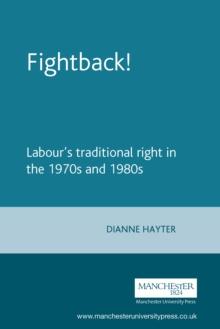 Fightback!

Labour's traditional right in the 1970s and 1980s

DIANNE HAYTER

MANCHESTER
1824
Manchester University Press

www.manchesteruniversitypress.co.uk